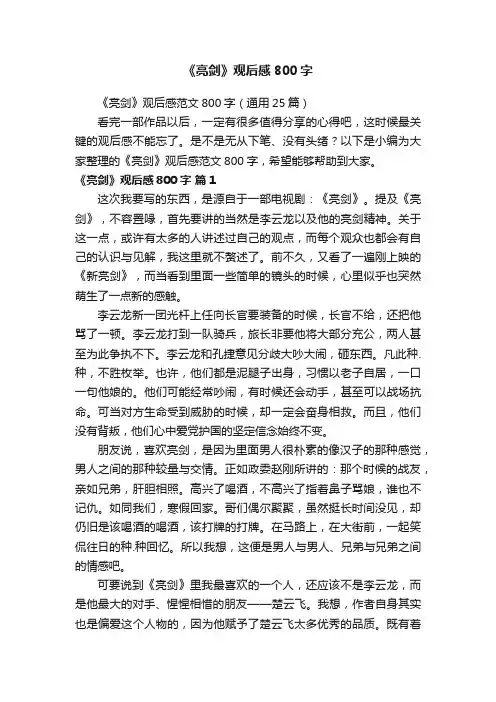 《亮剑》观后感 800 字

《亮剑》观后感范文 800 字（通用 25 篇）

看完一部作品以后，一定有很多值得分享的心得吧，这时候最关键的观后感不能忘了。是不是无从下笔、没有头绪？以下是小编为大家整理的《亮剑》观后感范文 800 字，希望能够帮助到大家。

《亮剑》观后感 800 字 篇 1

这次我要写的东西，是源自于一部电视剧：《亮剑》。提及《亮剑》，不容置喙，首先要讲的当然是李云龙以及他的亮剑精神。关于这一点，或许有太多的人讲述过自己的观点，而每个观众也都会有自己的认识与见解，我这里就不赘述了。前不久，又看了一遍刚上映的《新亮剑》，而当看到里面一些简单的镜头的时候，心里似乎也突然萌生了一点新的感触。

李云龙新一团光杆上任向长官要装备的时候，长官不给，还把他骂了一顿。李云龙打到一队骑兵，旅长非要他将大部分充公，两人甚至为此争执不下。李云龙和孔捷意见分歧大吵大闹，砸东西。凡此种.种，不胜枚举。也许，他们都是泥腿子出身，习惯以老子自居，一口一句他娘的。他们可能经常吵闹，有时候还会动手，甚至可以战场抗命。可当对方生命受到威胁的时候，却一定会奋身相救。而且，他们没有背叛，他们心中爱党护国的坚定信念始终不变。

朋友说，喜欢亮剑，是因为里面男人很朴素的像汉子的那种感觉，男人之间的那种较量与交情。正如政委赵刚所讲的：那个时候的战友，亲如兄弟，肝胆相照。高兴了喝酒，不高兴了指着鼻子骂娘，谁也不记仇。如同我们，寒假回家。哥们偶尔聚聚，虽然挺长时间没见，却仍旧是该喝酒的喝酒，该打牌的打牌。在马路上，在大街前，一起笑侃往日的种.种回忆。所以我想，这便是男人与男人、兄弟与兄弟之间的情感吧。

可要说到《亮剑》里我最喜欢的一个人，还应该不是李云龙，而是他最大的对手、惺惺相惜的朋友——楚云飞。我想，作者自身其实也是偏爱这个人物的，因为他赋予了楚云飞太多优秀的品质。既有着